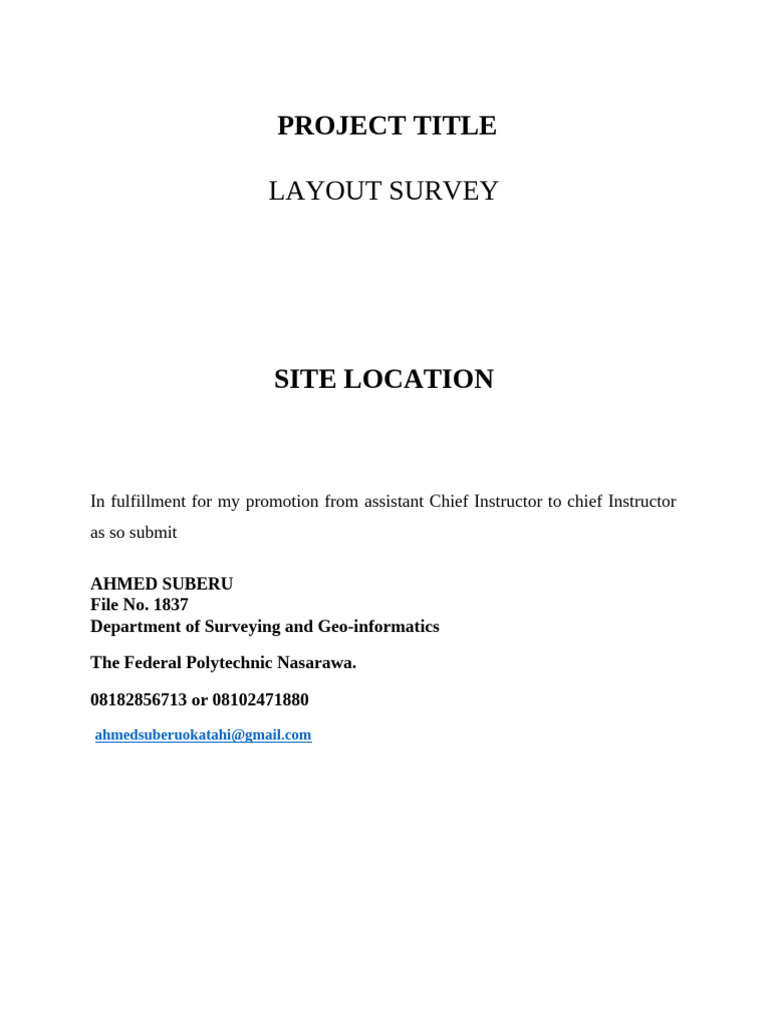 PROJECT TITLE

LAYOUT SURVEY

SITE LOCATION

In fulfillment for my promotion from assistant Chief Instructor to chief Instructor as so submit

AHMED SUBERU
File No. 1837
Department of Surveying and Geo-informatics

The Federal Polytechnic Nasarawa.

08182856713 or 08102471880

ahmedsuberuokatahi@gmail.com